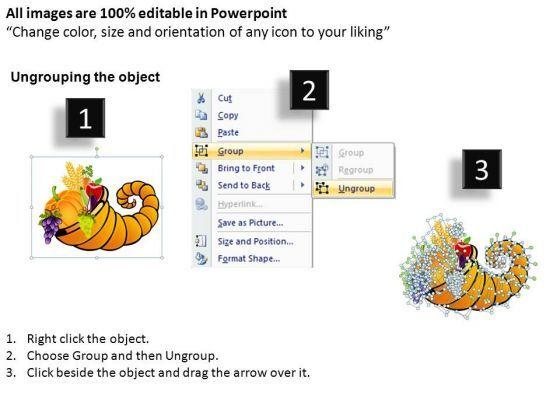 All images are 100% editable in Powerpoint
"Change color, size and orientation of any icon to your liking"

Ungrouping the object

1

2

Cut
Copy
Paste
Group
Bring to Front
Send to Back
Hyperlink...
Save as Picture...
Size and Position...
Format Shape...

Group
Regroup
Ungroup

3

1. Right click the object.
2. Choose Group and then Ungroup.
3. Click beside the object and drag the arrow over it.